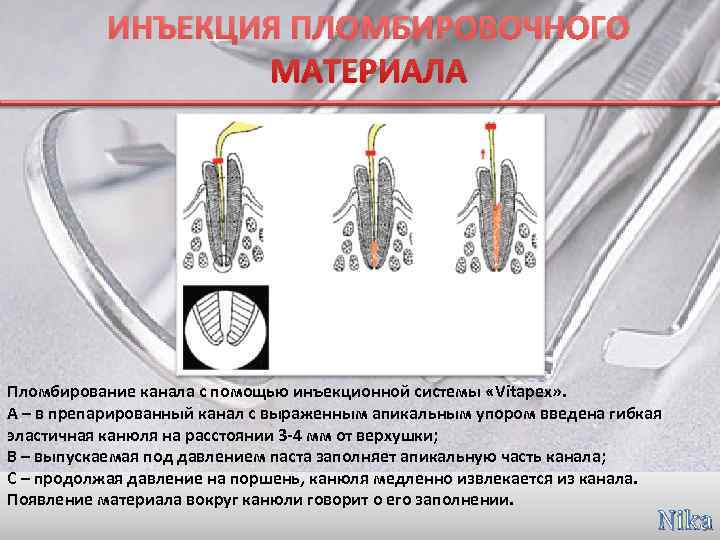 ИНЪЕКЦИЯ ПЛОМБИРОВОЧНОГО МАТЕРИАЛА

Пломбирование канала с помощью инъекционной системы «Vitapex».
А – в препарированный канал с выраженным апикальным упором введена гибкая эластичная канюля на расстоянии 3-4 мм от верхушки;
В – выпускаемая под давлением паста заполняет апикальную часть канала;
С – продолжая давление на поршень, канюля медленно извлекается из канала.
Появление материала вокруг канюли говорит о его заполнении.

Nika